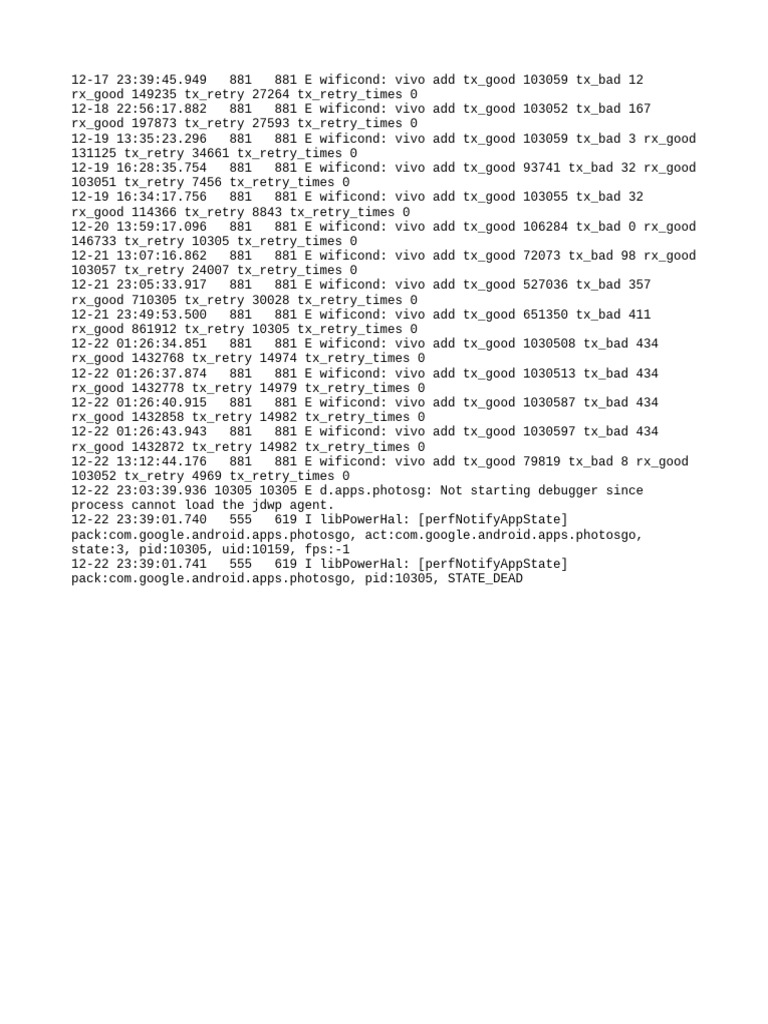 12-17 23:39:45.949   881   881 E wificond: vivo add tx_good 103059 tx_bad 12 rx_good 149235 tx_retry 27264 tx_retry_times 0
12-18 22:56:17.882   881   881 E wificond: vivo add tx_good 103052 tx_bad 167 rx_good 197873 tx_retry 27593 tx_retry_times 0
12-19 13:35:23.296   881   881 E wificond: vivo add tx_good 103059 tx_bad 3 rx_good 131125 tx_retry 34661 tx_retry_times 0
12-19 16:28:35.754   881   881 E wificond: vivo add tx_good 93741 tx_bad 32 rx_good 103051 tx_retry 7456 tx_retry_times 0
12-19 16:34:17.756   881   881 E wificond: vivo add tx_good 103055 tx_bad 32 rx_good 114366 tx_retry 8843 tx_retry_times 0
12-20 13:59:17.096   881   881 E wificond: vivo add tx_good 106284 tx_bad 0 rx_good 146733 tx_retry 10305 tx_retry_times 0
12-21 13:07:16.862   881   881 E wificond: vivo add tx_good 72073 tx_bad 98 rx_good 103057 tx_retry 24007 tx_retry_times 0
12-21 23:05:33.917   881   881 E wificond: vivo add tx_good 527036 tx_bad 357 rx_good 710305 tx_retry 30028 tx_retry_times 0
12-21 23:49:53.500   881   881 E wificond: vivo add tx_good 651350 tx_bad 411 rx_good 861912 tx_retry 10305 tx_retry_times 0
12-22 01:26:34.851   881   881 E wificond: vivo add tx_good 1030508 tx_bad 434 rx_good 1432768 tx_retry 14974 tx_retry_times 0
12-22 01:26:37.874   881   881 E wificond: vivo add tx_good 1030513 tx_bad 434 rx_good 1432778 tx_retry 14979 tx_retry_times 0
12-22 01:26:40.915   881   881 E wificond: vivo add tx_good 1030587 tx_bad 434 rx_good 1432858 tx_retry 14982 tx_retry_times 0
12-22 01:26:43.943   881   881 E wificond: vivo add tx_good 1030597 tx_bad 434 rx_good 1432872 tx_retry 14982 tx_retry_times 0
12-22 13:12:44.176   881   881 E wificond: vivo add tx_good 79819 tx_bad 8 rx_good 103052 tx_retry 4969 tx_retry_times 0
12-22 23:03:39.936 10305 10305 E d.apps.photosg: Not starting debugger since process cannot load the jdwp agent.
12-22 23:39:01.740   555   619 I libPowerHal: [perfNotifyAppState] pack:com.google.android.apps.photosgo, act:com.google.android.apps.photosgo, state:3, pid:10305, uid:10159, fps:-1
12-22 23:39:01.741   555   619 I libPowerHal: [perfNotifyAppState] pack:com.google.android.apps.photosgo, pid:10305, STATE_DEAD